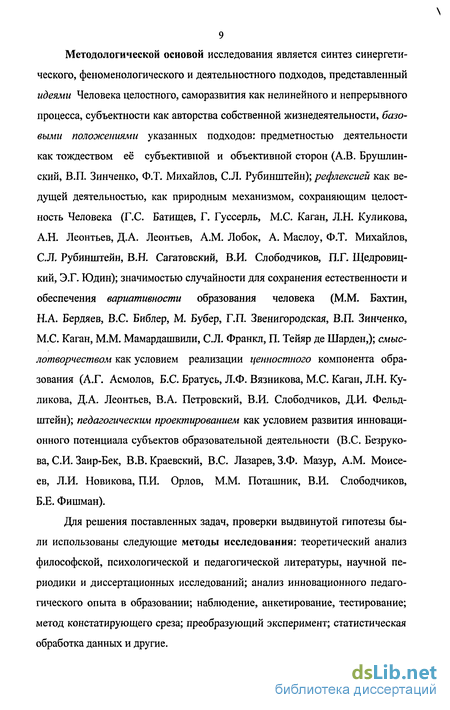 9

Методологической основой исследования является синтез синергетического, феноменологического и деятельностного подходов, представленный идеями Человека целостного, саморазвития как нелинейного и непрерывного процесса, субъектности как авторства собственной жизнедеятельности, базовыми положениями указанных подходов: предметностью деятельности как тождеством её субъективной и объективной сторон (А.В. Брушлинский, В.П. Зинченко, Ф.Т. Михайлов, С.Л. Рубинштейн); рефлексией как ведущей деятельностью, как природным механизмом, сохраняющим целостность Человека (Г.С. Батищев, Г. Гуссерль, М.С. Каган, Л.Н. Куликова, А.Н. Леонтьев, Д.А. Леонтьев, А.М. Лобок, А. Маслоу, Ф.Т. Михайлов, С.Л. Рубинштейн, В.Н. Сагатовский, В.И. Слободчиков, П.Г. Щедровицкий, Э.Г. Юдин); значимостью случайности для сохранения естественности и обеспечения вариативности образования человека (М.М. Бахтин, Н.А. Бердяев, В.С. Библер, М. Бубер, Г.П. Звенигородская, В.П. Зинченко, М.С. Каган, М.М. Мамардашвили, С.Л. Франкл, П. Тейяр де Шарден,); смыслотворчеством как условием реализации ценностного компонента образования (А.Г. Асмолов, Б.С. Братусь, Л.Ф. Вязникова, М.С. Каган, Л.Н. Куликова, Д.А. Леонтьев, В.А. Петровский, В.И. Слободчиков, Д.И. Фельдштейн); педагогическим проектированием как условием развития инновационного потенциала субъектов образовательной деятельности (В.С. Безрукова, С.И. Заир-Бек, В.В. Краевский, В.С. Лазарев, З.Ф. Мазур, А.М. Моисеев, Л.И. Новикова, П.И. Орлов, М.М. Поташник, В.И. Слободчиков, Б.Е. Фишман).

Для решения поставленных задач, проверки выдвинутой гипотезы были использованы следующие методы исследования: теоретический анализ философской, психологической и педагогической литературы, научной периодики и диссертационных исследований; анализ инновационного педагогического опыта в образовании; наблюдение, анкетирование, тестирование; метод констатирующего среза; преобразующий эксперимент; статистическая обработка данных и другие.

dsLib.net
библиотека диссертаций